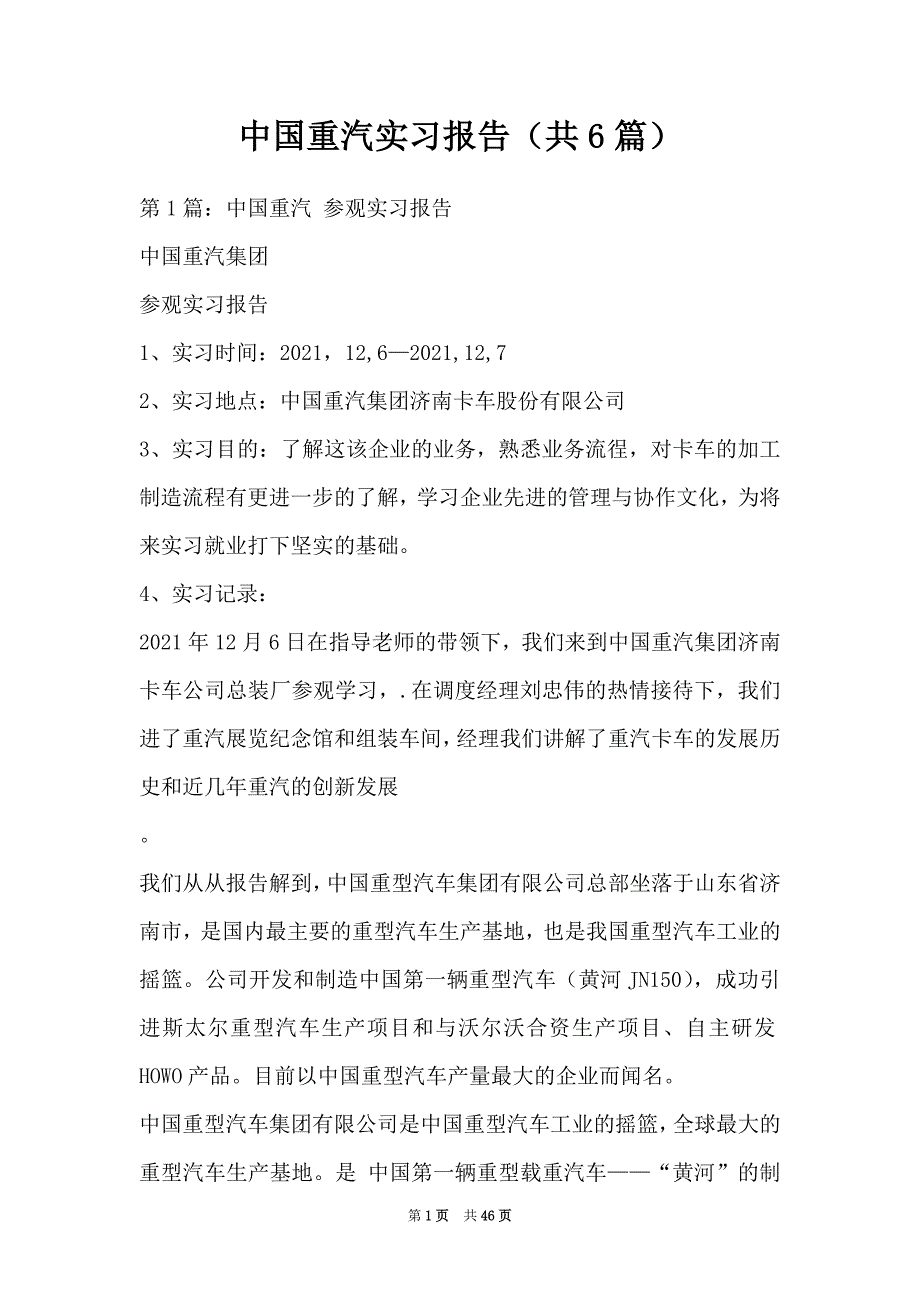 中国重汽实习报告（共6篇）

第1篇：中国重汽 参观实习报告

中国重汽集团

参观实习报告

1、实习时间：2021，12,6—2021,12,7

2、实习地点：中国重汽集团济南卡车股份有限公司

3、实习目的：了解这该企业的业务，熟悉业务流程，对卡车的加工制造流程有更进一步的了解，学习企业先进的管理与协作文化，为将来实习就业打下坚实的基础。

4、实习记录：

2021年12月6日在指导老师的带领下，我们来到中国重汽集团济南卡车公司总装厂参观学习，.在调度经理刘忠伟的热情接待下，我们进了重汽展览纪念馆和组装车间，经理我们讲解了重汽卡车的发展历史和近几年重汽的创新发展

。

我们从从报告解到，中国重型汽车集团有限公司总部坐落于山东省济南市，是国内最主要的重型汽车生产基地，也是我国重型汽车工业的摇篮。公司开发和制造中国第一辆重型汽车（黄河JN150），成功引进斯太尔重型汽车生产项目和与沃尔沃合资生产项目、自主研发HOWO产品。目前以中国重型汽车产量最大的企业而闻名。

中国重型汽车集团有限公司是中国重型汽车工业的摇篮，全球最大的重型汽车生产基地。是 中国第一辆重型载重汽车——“黄河”的制

第1页 共46页